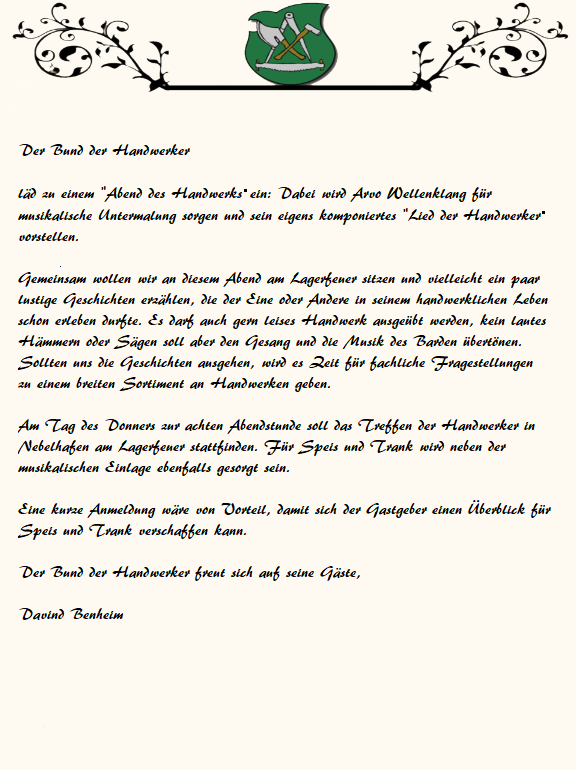 Der Bund der Handwerker

läd zu einem "Abend des Handwerks" ein: Dabei wird Arvo Wellenklang für musikalische Untermalung sorgen und sein eigens komponiertes "Lied der Handwerker" vorstellen.

Gemeinsam wollen wir an diesem Abend am Lagerfeuer sitzen und vielleicht ein paar lustige Geschichten erzählen, die der Eine oder Andere in seinem handwerklichen Leben schon erleben durfte. Es darf auch gern leises Handwerk ausgeübt werden, kein lautes Hämmern oder Sägen soll aber den Gesang und die Musik des Barden übertönen. Sollten uns die Geschichten ausgehen, wird es Zeit für fachliche Fragestellungen zu einem breiten Sortiment an Handwerken geben.

Am Tag des Donners zur achten Abendstunde soll das Treffen der Handwerker in Nebelhafen am Lagerfeuer stattfinden. Für Speis und Trank wird neben der musikalischen Einlage ebenfalls gesorgt sein.

Eine kurze Anmeldung wäre von Vorteil, damit sich der Gastgeber einen Überblick für Speis und Trank verschaffen kann.

Der Bund der Handwerker freut sich auf seine Gäste,

Davind Benheim